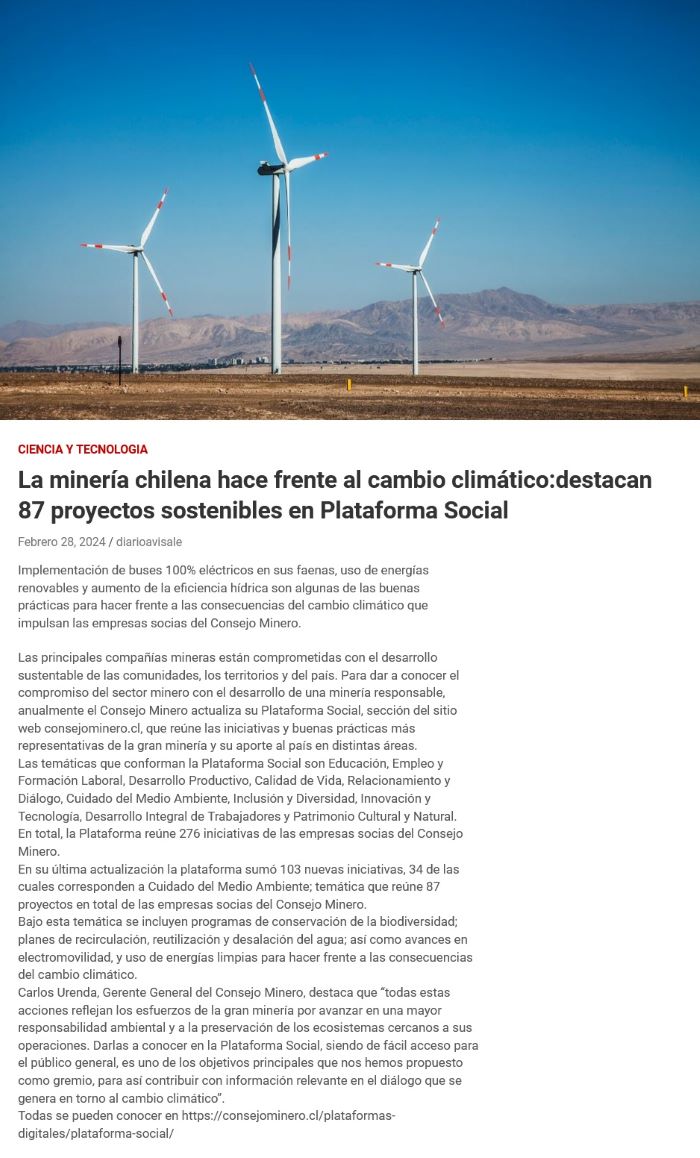 CIENCIA Y TECNOLOGIA

La minería chilena hace frente al cambio climático:destacan 87 proyectos sostenibles en Plataforma Social

Febrero 28, 2024 / diarioavisale

Implementación de buses 100% eléctricos en sus faenas, uso de energías renovables y aumento de la eficiencia hídrica son algunas de las buenas prácticas para hacer frente a las consecuencias del cambio climático que impulsan las empresas socias del Consejo Minero.

Las principales compañías mineras están comprometidas con el desarrollo sustentable de las comunidades, los territorios y del país. Para dar a conocer el compromiso del sector minero con el desarrollo de una minería responsable, anualmente el Consejo Minero actualiza su Plataforma Social, sección del sitio web consejominero.cl, que reúne las iniciativas y buenas prácticas más representativas de la gran minería y su aporte al país en distintas áreas.

Las temáticas que conforman la Plataforma Social son Educación, Empleo y Formación Laboral, Desarrollo Productivo, Calidad de Vida, Relacionamiento y Diálogo, Cuidado del Medio Ambiente, Inclusión y Diversidad, Innovación y Tecnología, Desarrollo Integral de Trabajadores y Patrimonio Cultural y Natural.

En total, la Plataforma reúne 276 iniciativas de las empresas socias del Consejo Minero.

En su última actualización la plataforma sumó 103 nuevas iniciativas, 34 de las cuales corresponden a Cuidado del Medio Ambiente; temática que reúne 87 proyectos en total de las empresas socias del Consejo Minero.

Bajo esta temática se incluyen programas de conservación de la biodiversidad; planes de recirculación, reutilización y desalación del agua; así como avances en electromovilidad, y uso de energías limpias para hacer frente a las consecuencias del cambio climático.

Carlos Urenda, Gerente General del Consejo Minero, destaca que "todas estas acciones reflejan los esfuerzos de la gran minería por avanzar en una mayor responsabilidad ambiental y a la preservación de los ecosistemas cercanos a sus operaciones. Darlas a conocer en la Plataforma Social, siendo de fácil acceso para el público general, es uno de los objetivos principales que nos hemos propuesto como gremio, para así contribuir con información relevante en el diálogo que se genera en torno al cambio climático".

Todas se pueden conocer en https://consejominero.cl/plataformas-digitales/plataforma-social/